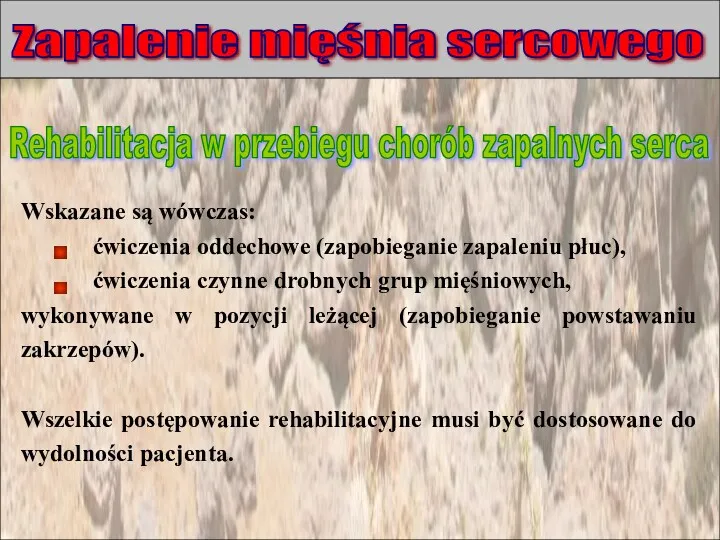 Zapalenie mięśnia sercowego

Rehabilitacja w przebiegu chorób zapalnych serca

Wskazane są wówczas:

ćwiczenia oddechowe (zapobieganie zapaleniu płuc),

ćwiczenia czynne drobnych grup mięśniowych, wykonywane w pozycji leżącej (zapobieganie powstawaniu zakrzepów).

Wszelkie postępowanie rehabilitacyjne musi być dostosowane do wydolności pacjenta.